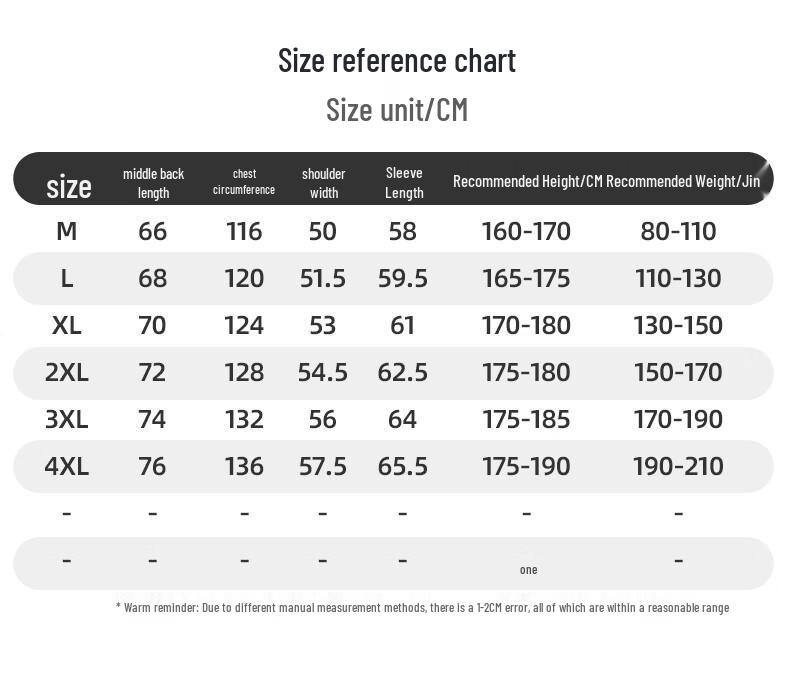 Size reference chart

Size unit/CM

| size | middle back length | chest circumference | shoulder width | Sleeve Length | Recommended Height/CM | Recommended Weight/Jin |
|---|---|---|---|---|---|---|
| M | 66 | 116 | 50 | 58 | 160-170 | 80-110 |
| L | 68 | 120 | 51.5 | 59.5 | 165-175 | 110-130 |
| XL | 70 | 124 | 53 | 61 | 170-180 | 130-150 |
| 2XL | 72 | 128 | 54.5 | 62.5 | 175-180 | 150-170 |
| 3XL | 74 | 132 | 56 | 64 | 175-185 | 170-190 |
| 4XL | 76 | 136 | 57.5 | 65.5 | 175-190 | 190-210 |
| - | - | - | - | - | - | - |
| - | - | - | - | - | one | - |

* Warm reminder: Due to different manual measurement methods, there is a 1-2CM error, all of which are within a reasonable range